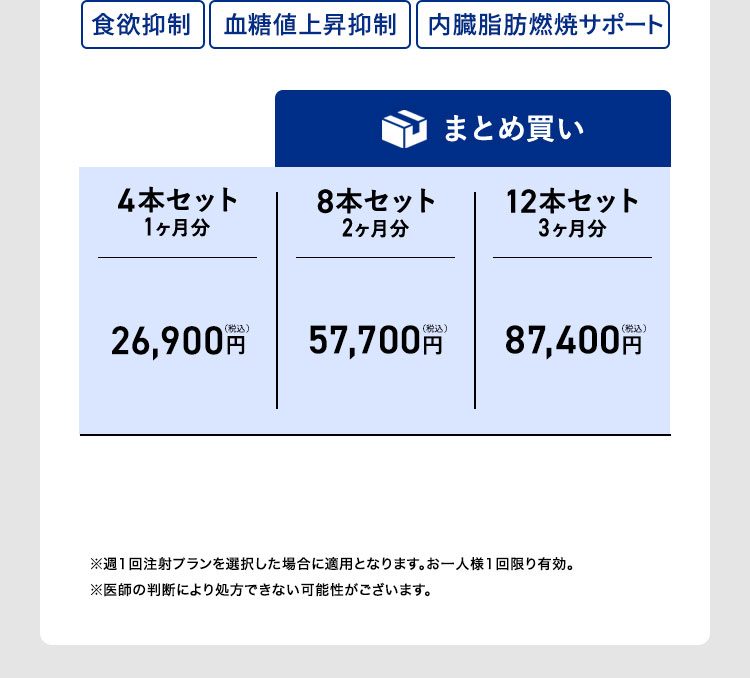 食欲抑制　血糖値上昇抑制　内臓脂肪燃焼サポート

まとめ買い

| 4本セット 1ヶ月分 | 8本セット 2ヶ月分 | 12本セット 3ヶ月分 |
|---|---|---|
| 26,900円(税込) | 57,700円(税込) | 87,400円(税込) |

※週1回注射プランを選択した場合に適用となります。お一人様1回限り有効。
※医師の判断により処方できない可能性がございます。